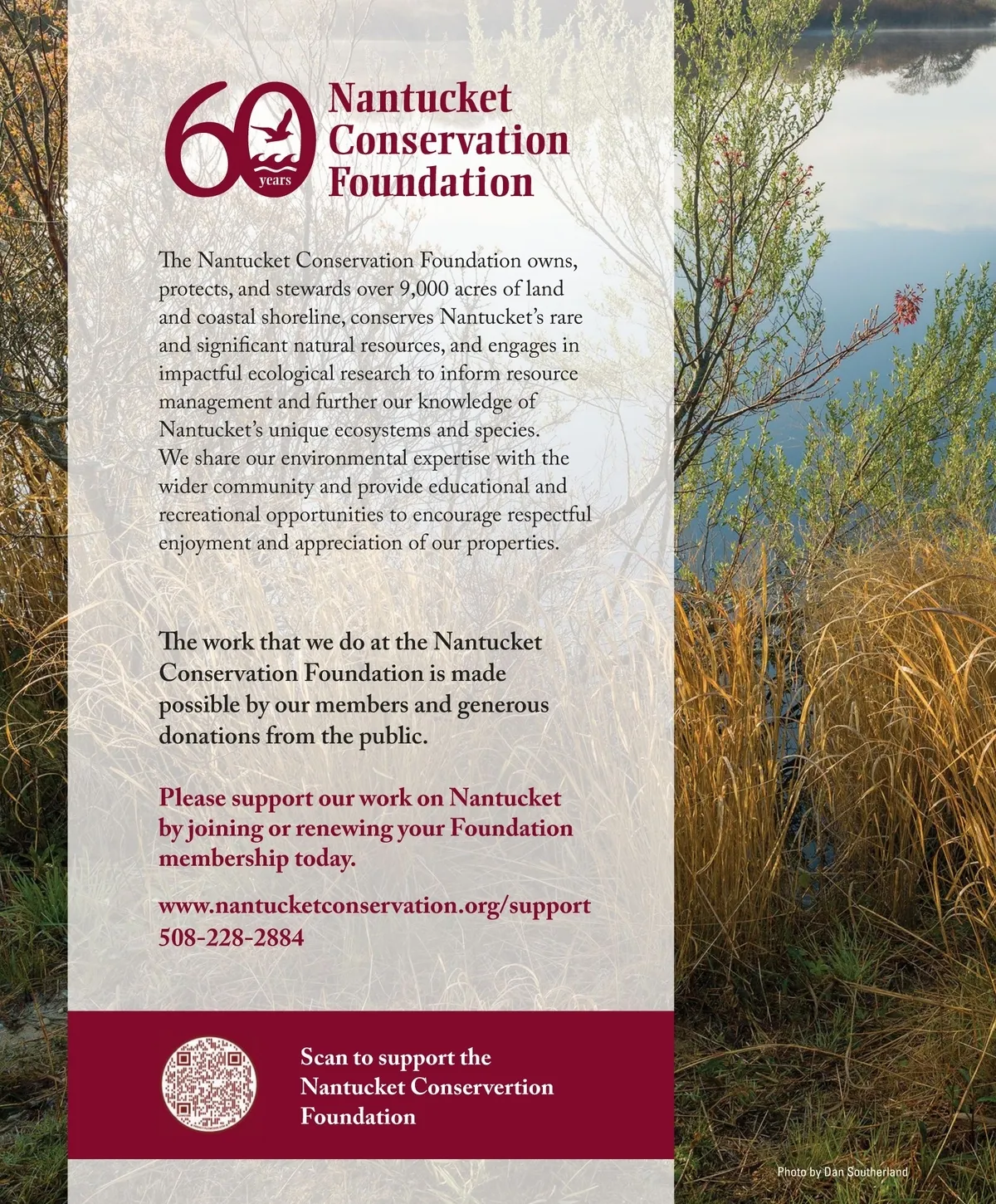 60 years

Nantucket Conservation Foundation

The Nantucket Conservation Foundation owns, protects, and stewards over 9,000 acres of land and coastal shoreline, conserves Nantucket's rare and significant natural resources, and engages in impactful ecological research to inform resource management and further our knowledge of Nantucket's unique ecosystems and species. We share our environmental expertise with the wider community and provide educational and recreational opportunities to encourage respectful enjoyment and appreciation of our properties.

The work that we do at the Nantucket Conservation Foundation is made possible by our members and generous donations from the public.

Please support our work on Nantucket by joining or renewing your Foundation membership today.

www.nantucketconservation.org/support
508-228-2884

Scan to support the Nantucket Conservertion Foundation

Photo by Dan Southerland